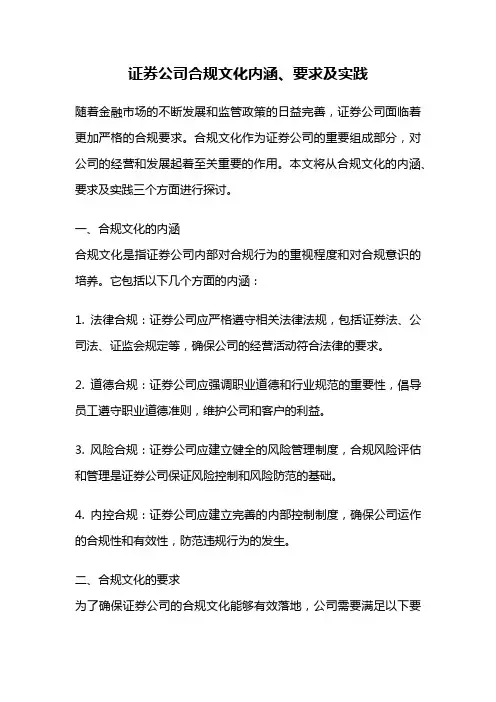 证券公司合规文化内涵、要求及实践

随着金融市场的不断发展和监管政策的日益完善，证券公司面临着更加严格的合规要求。合规文化作为证券公司的重要组成部分，对公司的经营和发展起着至关重要的作用。本文将从合规文化的内涵、要求及实践三个方面进行探讨。

一、合规文化的内涵
合规文化是指证券公司内部对合规行为的重视程度和对合规意识的培养。它包括以下几个方面的内涵：

1. 法律合规：证券公司应严格遵守相关法律法规，包括证券法、公司法、证监会规定等，确保公司的经营活动符合法律的要求。

2. 道德合规：证券公司应强调职业道德和行业规范的重要性，倡导员工遵守职业道德准则，维护公司和客户的利益。

3. 风险合规：证券公司应建立健全的风险管理制度，合规风险评估和管理是证券公司保证风险控制和风险防范的基础。

4. 内控合规：证券公司应建立完善的内部控制制度，确保公司运作的合规性和有效性，防范违规行为的发生。

二、合规文化的要求
为了确保证券公司的合规文化能够有效落地，公司需要满足以下要